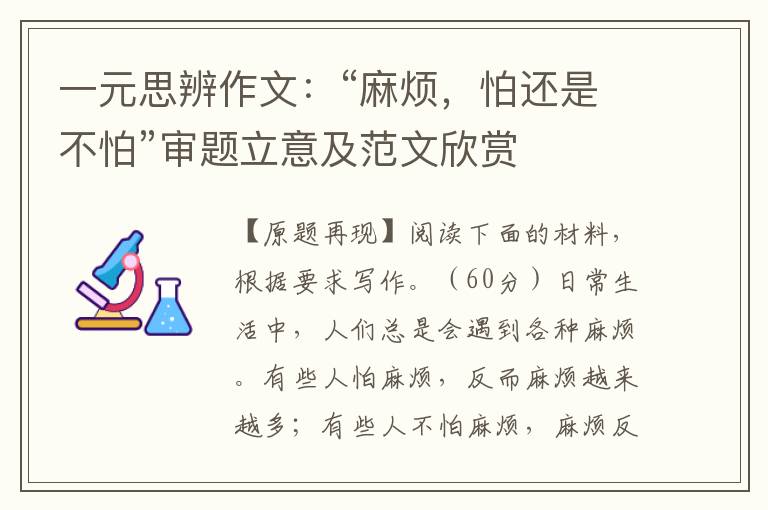 一元思辨作文:“麻烦,怕还是不怕”审题立意及范文欣赏

【原题再现】阅读下面的材料,根据要求写作。(60分)日常生活中,人们总是会遇到各种麻烦。有些人怕麻烦,反而麻烦越来越多;有些人不怕麻烦,麻烦反